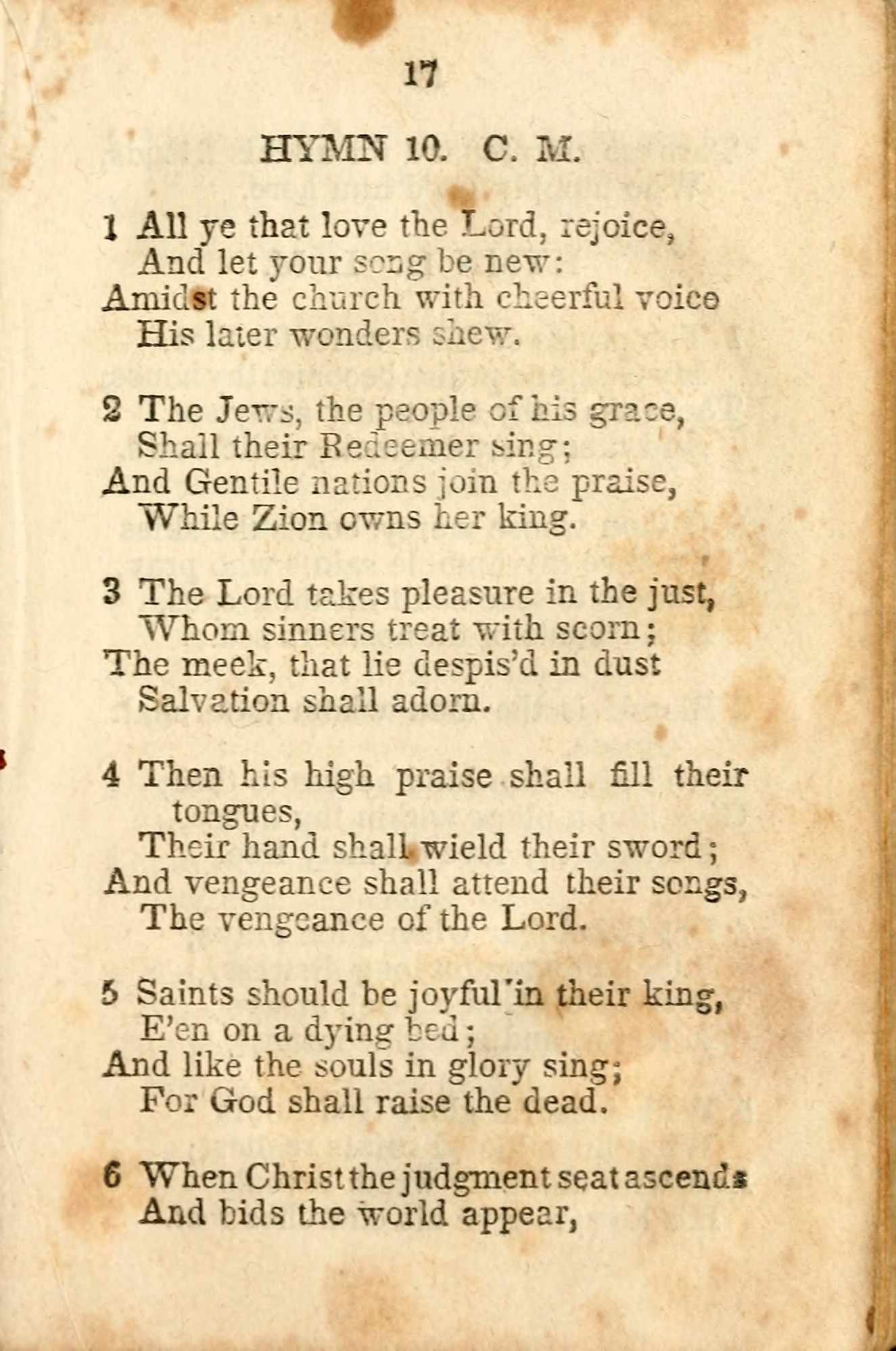 17

HYMN 10. C. M.

1 All ye that love the Lord, rejoice,
And let your song be new:
Amidst the church with cheerful voice
His later wonders shew.

2 The Jews, the people of his grace,
Shall their Redeemer sing;
And Gentile nations join the praise,
While Zion owns her king.

3 The Lord takes pleasure in the just,
Whom sinners treat with scorn;
The meek, that lie despis'd in dust
Salvation shall adorn.

4 Then his high praise shall fill their tongues,
Their hand shall wield their sword;
And vengeance shall attend their songs,
The vengeance of the Lord.

5 Saints should be joyful in their king,
E'en on a dying bed;
And like the souls in glory sing;
For God shall raise the dead.

6 When Christ the judgment seat ascends
And bids the world appear,